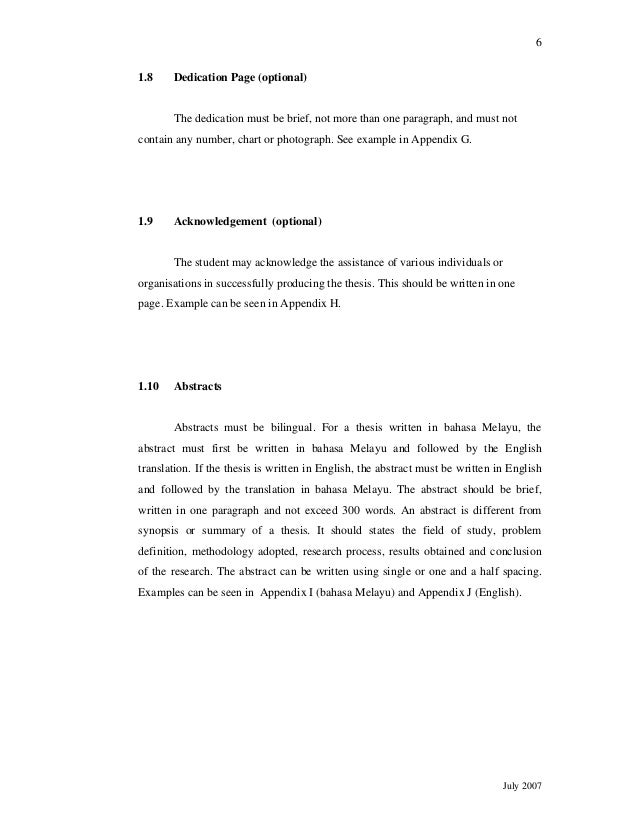 6

1.8 Dedication Page (optional)

The dedication must be brief, not more than one paragraph, and must not contain any number, chart or photograph. See example in Appendix G.

1.9 Acknowledgement (optional)

The student may acknowledge the assistance of various individuals or organisations in successfully producing the thesis. This should be written in one page. Example can be seen in Appendix H.

1.10 Abstracts

Abstracts must be bilingual. For a thesis written in bahasa Melayu, the abstract must first be written in bahasa Melayu and followed by the English translation. If the thesis is written in English, the abstract must be written in English and followed by the translation in bahasa Melayu. The abstract should be brief, written in one paragraph and not exceed 300 words. An abstract is different from synopsis or summary of a thesis. It should states the field of study, problem definition, methodology adopted, research process, results obtained and conclusion of the research. The abstract can be written using single or one and a half spacing. Examples can be seen in Appendix I (bahasa Melayu) and Appendix J (English).

July 2007